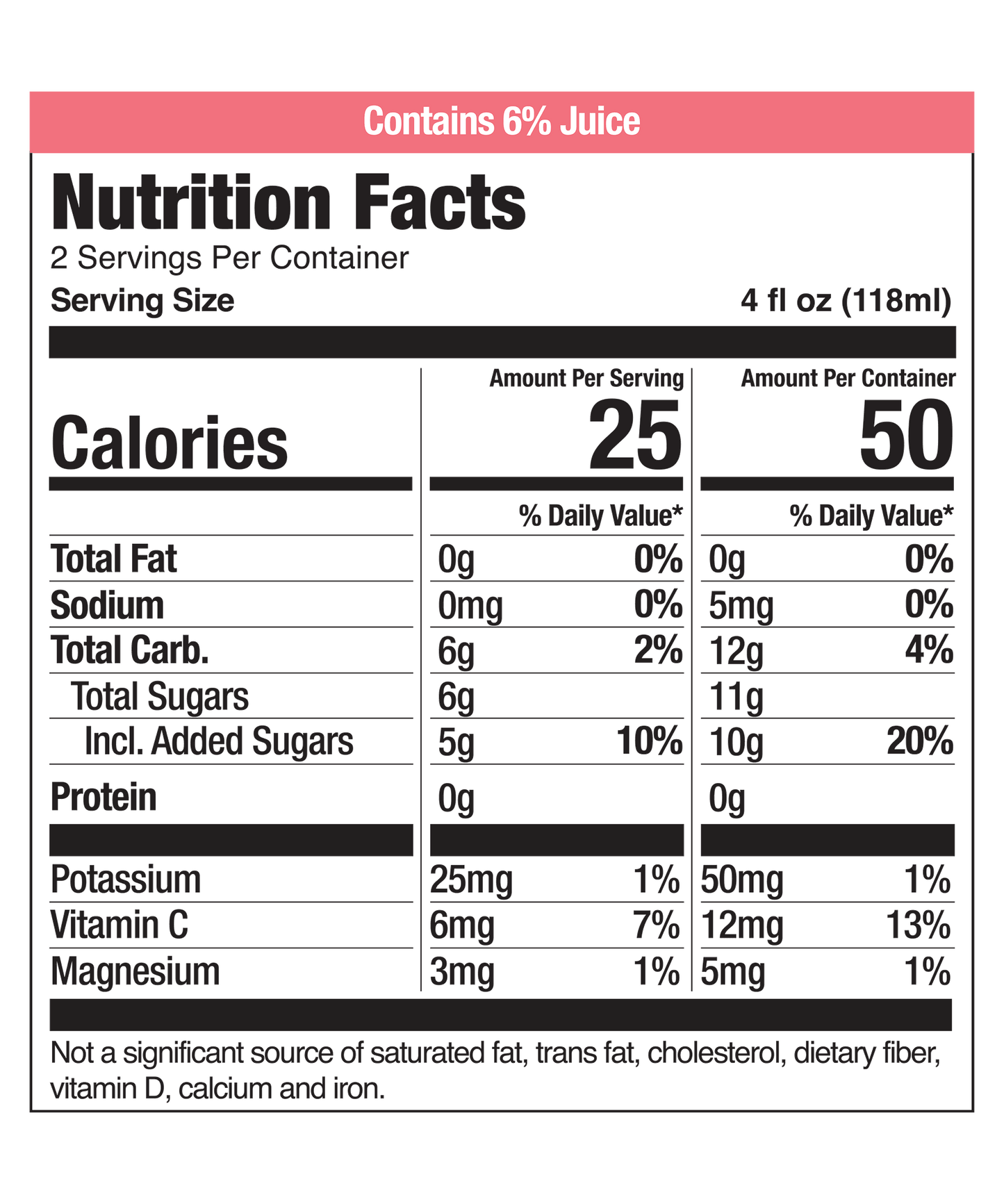 Contains 6% Juice

Nutrition Facts
2 Servings Per Container
Serving Size 4 fl oz (118ml)

| | Amount Per Serving | | Amount Per Container | |
|---|---|---|---|---|
| Calories | 25 | | 50 | |
| | | % Daily Value* | | % Daily Value* |
| Total Fat | 0g | 0% | 0g | 0% |
| Sodium | 0mg | 0% | 5mg | 0% |
| Total Carb. | 6g | 2% | 12g | 4% |
| Total Sugars | 6g | | 11g | |
| Incl. Added Sugars | 5g | 10% | 10g | 20% |
| Protein | 0g | | 0g | |
| Potassium | 25mg | 1% | 50mg | 1% |
| Vitamin C | 6mg | 7% | 12mg | 13% |
| Magnesium | 3mg | 1% | 5mg | 1% |

Not a significant source of saturated fat, trans fat, cholesterol, dietary fiber, vitamin D, calcium and iron.